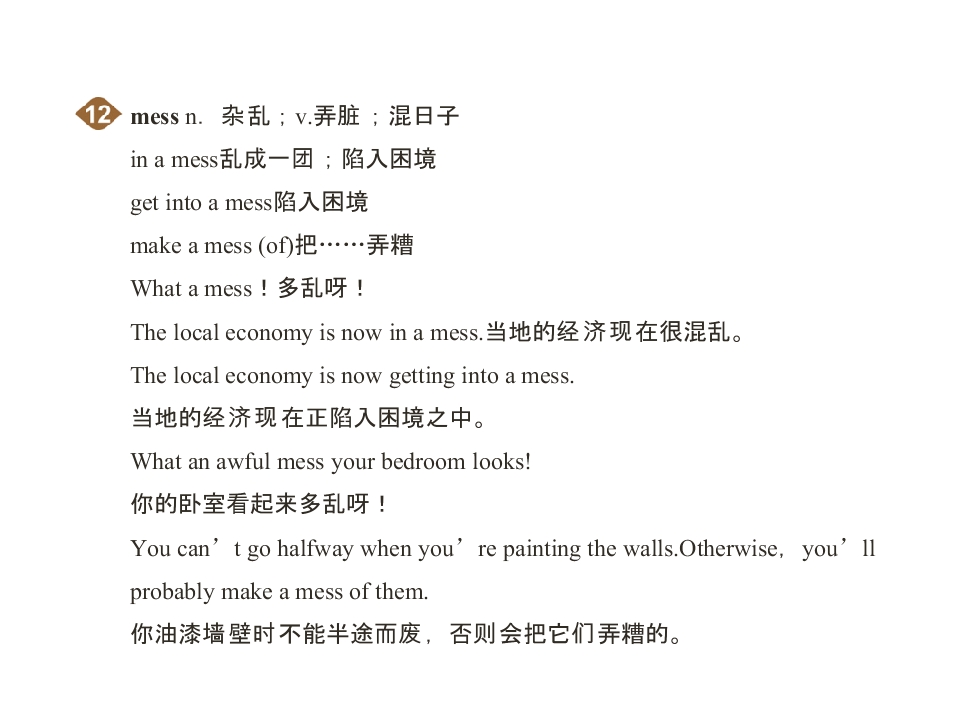 12 mess n. 杂乱；v.弄脏；混日子

in a mess乱成一团；陷入困境

get into a mess陷入困境

make a mess (of)把……弄糟

What a mess！多乱呀！

The local economy is now in a mess.当地的经济现在很混乱。

The local economy is now getting into a mess.
当地的经济现在正陷入困境之中。

What an awful mess your bedroom looks!
你的卧室看起来多乱呀！

You can't go halfway when you're painting the walls.Otherwise, you'll probably make a mess of them.
你油漆墙壁时不能半途而废，否则会把它们弄糟的。